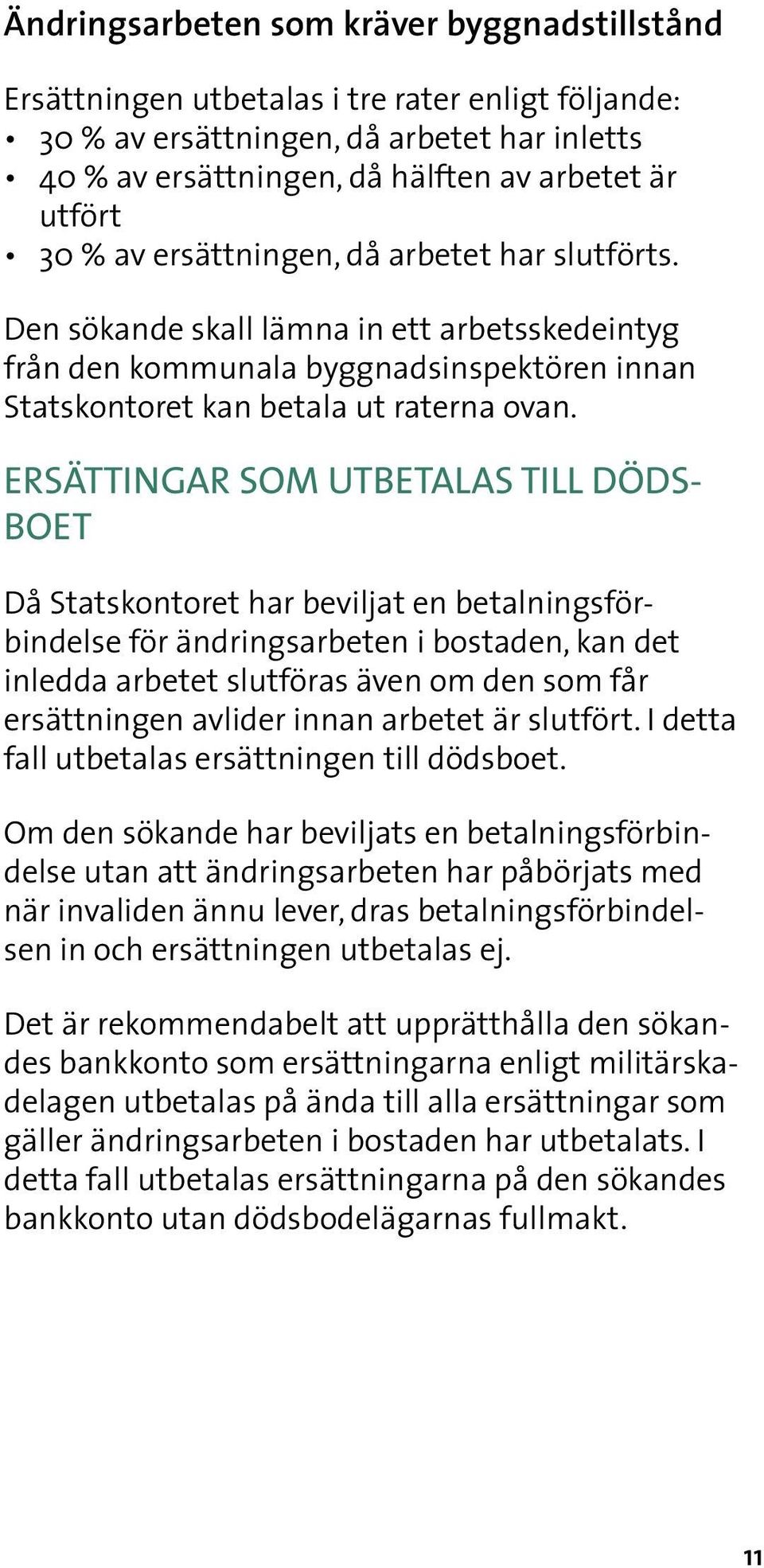 Ändringsarbeten som kräver byggnadstillstånd

Ersättningen utbetalas i tre rater enligt följande:
• 30 % av ersättningen, då arbetet har inletts
• 40 % av ersättningen, då hälften av arbetet är utfört
• 30 % av ersättningen, då arbetet har slutförts.

Den sökande skall lämna in ett arbetsskedeintyg från den kommunala byggnadsinspektören innan Statskontoret kan betala ut raterna ovan.

ERSÄTTINGAR SOM UTBETALAS TILL DÖDSBOET

Då Statskontoret har beviljat en betalningsförbindelse för ändringsarbeten i bostaden, kan det inledda arbetet slutföras även om den som får ersättningen avlider innan arbetet är slutfört. I detta fall utbetalas ersättningen till dödsboet.

Om den sökande har beviljats en betalningsförbindelse utan att ändringsarbeten har påbörjats med när invaliden ännu lever, dras betalningsförbindelsen in och ersättningen utbetalas ej.

Det är rekommendabelt att upprätthålla den sökandes bankkonto som ersättningarna enligt militärskadelagen utbetalas på ända till alla ersättningar som gäller ändringsarbeten i bostaden har utbetalats. I detta fall utbetalas ersättningarna på den sökandes bankkonto utan dödsbodelägarnas fullmakt.

11